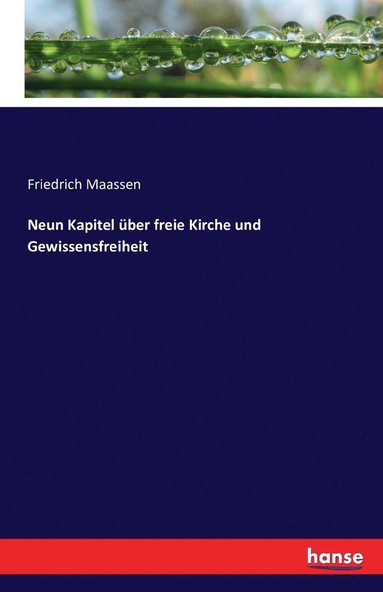 Friedrich Maassen

Neun Kapitel über freie Kirche und Gewissensfreiheit

hanse